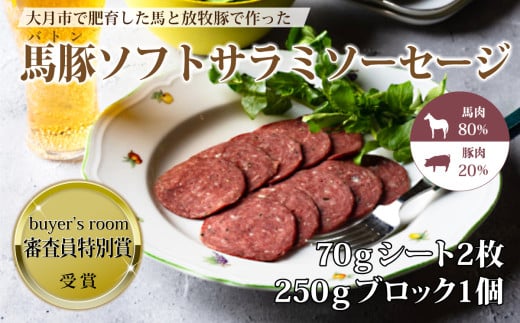 大月市で肥育した馬と放牧豚で作った

バトン
馬豚ソフトサラミソーセージ

馬肉
80%

豚肉
20%

buyer's room
審査員特別賞
受賞

70gシート2枚
250gブロック1個